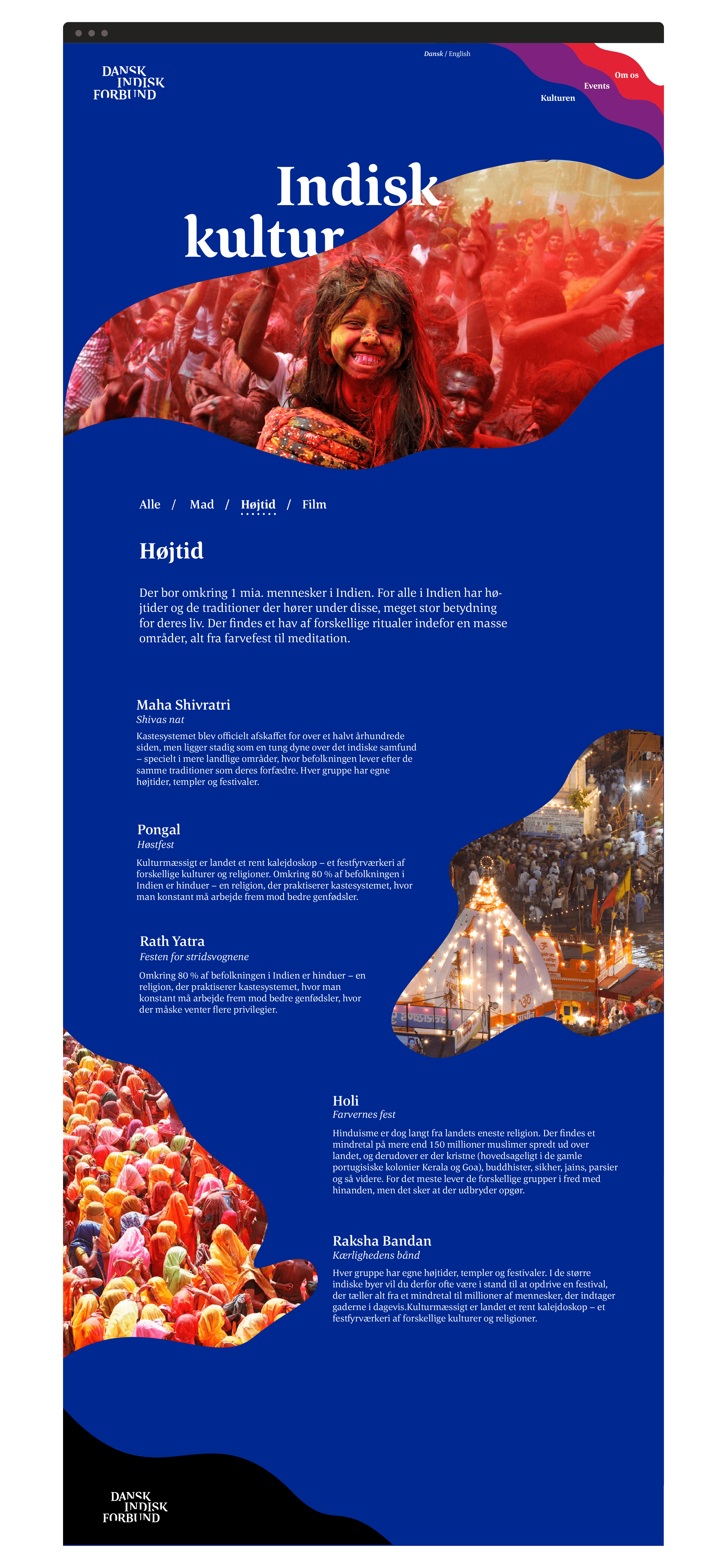 DANSK INDISK FORBUND

Dansk / English

Om os
Events
Kulturen

Indisk kultur

Alle / Mad / Højtid / Film

Højtid

Der bor omkring 1 mia. mennesker i Indien. For alle i Indien har højtider og de traditioner der hører under disse, meget stor betydning for deres liv. Der findes et hav af forskellige ritualer indefor en masse områder, alt fra farvefest til meditation.

Maha Shivratri
Shivas nat
Kastesystemet blev officielt afskaffet for over et halvt århundrede siden, men ligger stadig som en tung dyne over det indiske samfund – specielt i mere landlige områder, hvor befolkningen lever efter de samme traditioner som deres forfædre. Hver gruppe har egne højtider, templer og festivaler.

Pongal
Høstfest
Kulturmæssigt er landet et rent kalejdoskop – et festfyrværkeri af forskellige kulturer og religioner. Omkring 80 % af befolkningen i Indien er hinduer – en religion, der praktiserer kastesystemet, hvor man konstant må arbejde frem mod bedre genfødsler.

Rath Yatra
Festen for stridsvognene
Omkring 80 % af befolkningen i Indien er hinduer – en religion, der praktiserer kastesystemet, hvor man konstant må arbejde frem mod bedre genfødsler, hvor der måske venter flere privilegier.

Holi
Farvernes fest
Hinduisme er dog langt fra landets eneste religion. Der findes et mindretal på mere end 150 millioner muslimer spredt ud over landet, og derudover er der kristne (hovedsageligt i de gamle portugisiske kolonier Kerala og Goa), buddhister, sikher, jains, parsier og så videre. For det meste lever de forskellige grupper i fred med hinanden, men det sker at der udbryder opgør.

Raksha Bandan
Kærlighedens bånd
Hver gruppe har egne højtider, templer og festivaler. I de større indiske byer vil du derfor ofte være i stand til at opdrive en festival, der tæller alt fra et mindretal til millioner af mennesker, der indtager gaderne i dagevis.Kulturmæssigt er landet et rent kalejdoskop – et festfyrværkeri af forskellige kulturer og religioner.

DANSK INDISK FORBUND